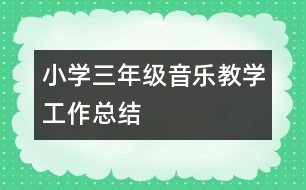 小学三年级音乐教学工作总结